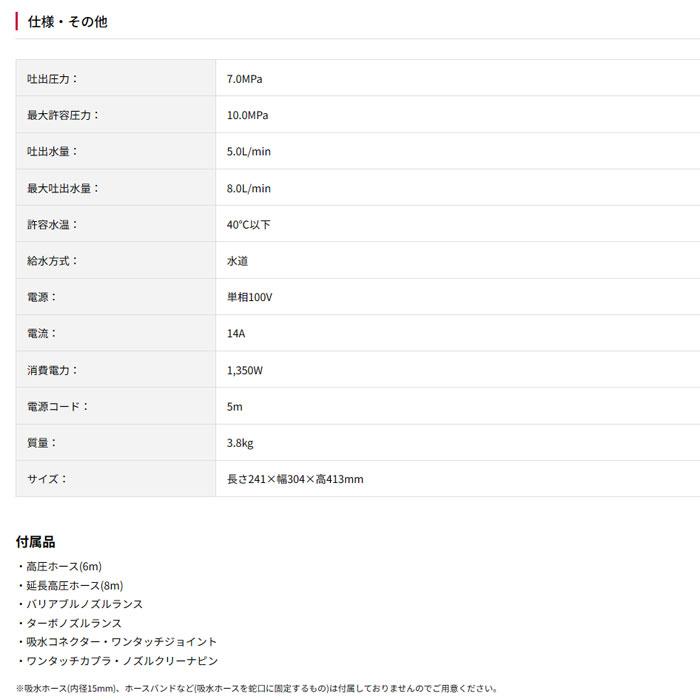 仕様・その他

| | |
|---|---|
| 吐出圧力： | 7.0MPa |
| 最大許容圧力： | 10.0MPa |
| 吐出水量： | 5.0L/min |
| 最大吐出水量： | 8.0L/min |
| 許容水温： | 40°C以下 |
| 給水方式： | 水道 |
| 電源： | 単相100V |
| 電流： | 14A |
| 消費電力： | 1,350W |
| 電源コード： | 5m |
| 質量： | 3.8kg |
| サイズ： | 長さ241×幅304×高413mm |

付属品

・高圧ホース(6m)
・延長高圧ホース(8m)
・バリアブルノズルランス
・ターボノズルランス
・吸水コネクター・ワンタッチジョイント
・ワンタッチカプラ・ノズルクリーナピン

※吸水ホース(内径15mm)、ホースバンドなど(吸水ホースを蛇口に固定するもの)は付属しておりませんのでご用意ください。